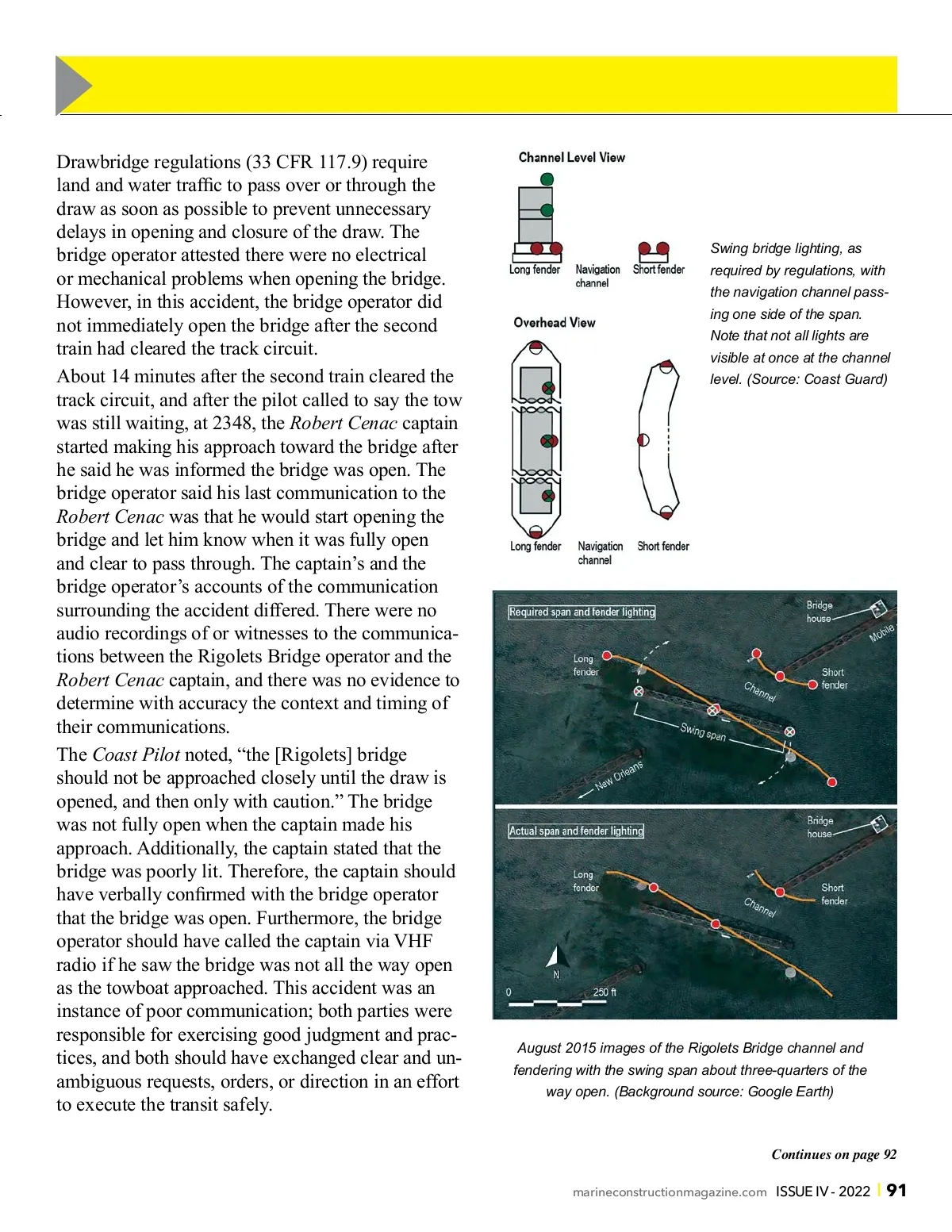 Drawbridge regulations (33 CFR 117.9) require land and water traffic to pass over or through the draw as soon as possible to prevent unnecessary delays in opening and closure of the draw. The bridge operator attested there were no electrical or mechanical problems when opening the bridge. However, in this accident, the bridge operator did not immediately open the bridge after the second train had cleared the track circuit.

About 14 minutes after the second train cleared the track circuit, and after the pilot called to say the tow was still waiting, at 2348, the Robert Cenac captain started making his approach toward the bridge after he said he was informed the bridge was open. The bridge operator said his last communication to the Robert Cenac was that he would start opening the bridge and let him know when it was fully open and clear to pass through. The captain's and the bridge operator's accounts of the communication surrounding the accident differed. There were no audio recordings of or witnesses to the communications between the Rigolets Bridge operator and the Robert Cenac captain, and there was no evidence to determine with accuracy the context and timing of their communications.

The Coast Pilot noted, "the [Rigolets] bridge should not be approached closely until the draw is opened, and then only with caution." The bridge was not fully open when the captain made his approach. Additionally, the captain stated that the bridge was poorly lit. Therefore, the captain should have verbally confirmed with the bridge operator that the bridge was open. Furthermore, the bridge operator should have called the captain via VHF radio if he saw the bridge was not all the way open as the towboat approached. This accident was an instance of poor communication; both parties were responsible for exercising good judgment and practices, and both should have exchanged clear and unambiguous requests, orders, or direction in an effort to execute the transit safely.

Channel Level View

Long fender
Navigation channel
Short fender

Overhead View

Long fender
Navigation channel
Short fender

Swing bridge lighting, as required by regulations, with the navigation channel passing one side of the span. Note that not all lights are visible at once at the channel level. (Source: Coast Guard)

Required span and fender lighting
Bridge house
Mobile
Long fender
Short fender
Channel
Swing span
New Orleans

Actual span and fender lighting
Bridge house
Long fender
Short fender
Channel
N
0
250 ft

August 2015 images of the Rigolets Bridge channel and fendering with the swing span about three-quarters of the way open. (Background source: Google Earth)

Continues on page 92

marineconstructionmagazine.com ISSUE IV - 2022 | 91